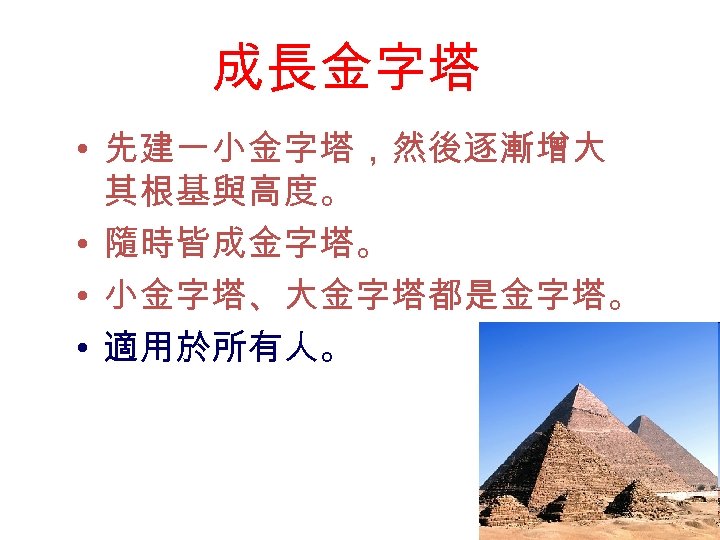 成長金字塔

• 先建一小金字塔，然後逐漸增大其根基與高度。

• 隨時皆成金字塔。

• 小金字塔、大金字塔都是金字塔。

• 適用於所有人。